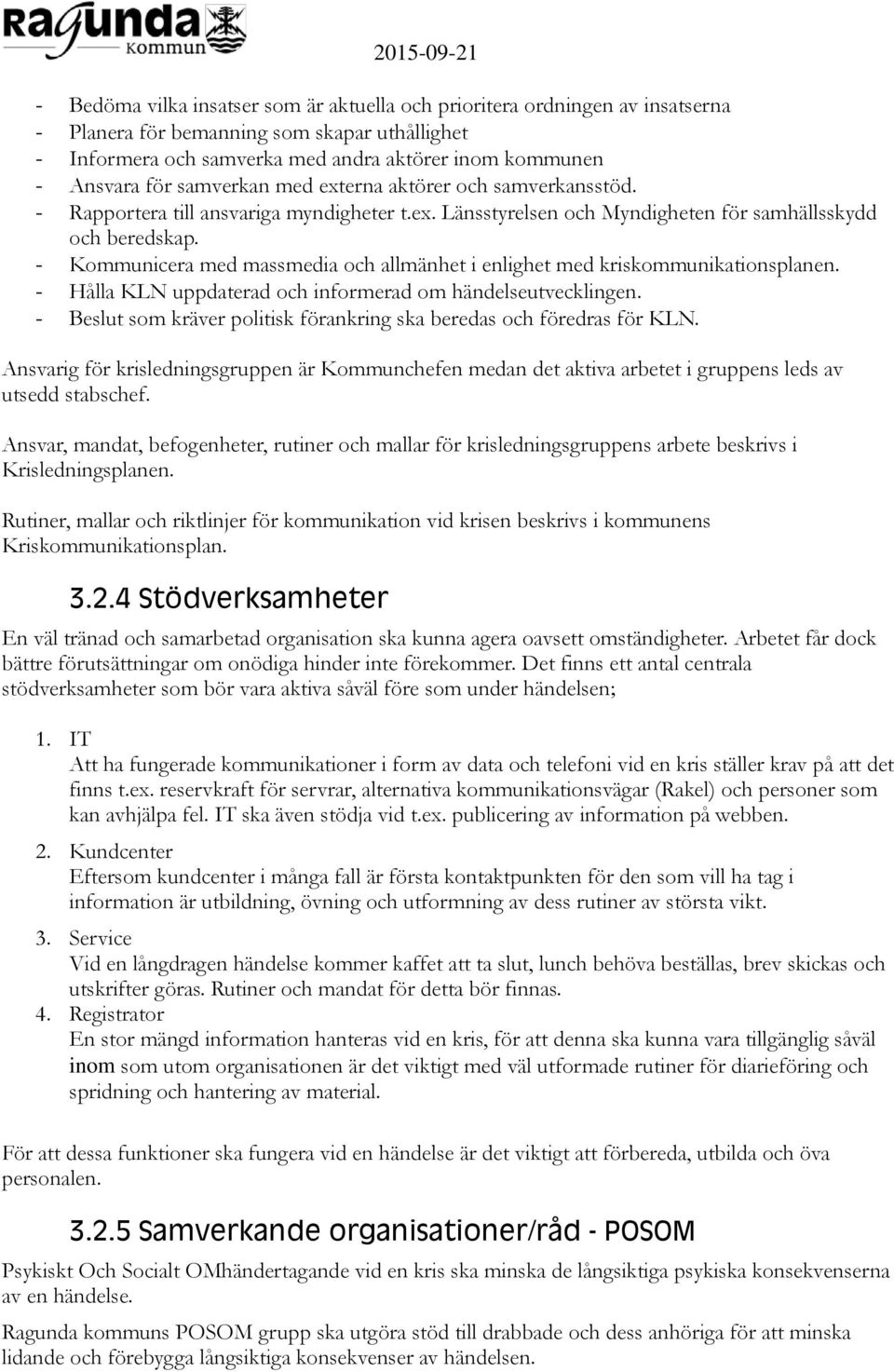 Ragunda Kommun

2015-09-21

- Bedöma vilka insatser som är aktuella och prioritera ordningen av insatserna
- Planera för bemanning som skapar uthållighet
- Informera och samverka med andra aktörer inom kommunen
- Ansvara för samverkan med externa aktörer och samverkansstöd.
- Rapportera till ansvariga myndigheter t.ex. Länsstyrelsen och Myndigheten för samhällsskydd och beredskap.
- Kommunicera med massmedia och allmänhet i enlighet med kriskommunikationsplanen.
- Hålla KLN uppdaterad och informerad om händelseutvecklingen.
- Beslut som kräver politisk förankring ska beredas och föredras för KLN.

Ansvarig för krisledningsgruppen är Kommunchefen medan det aktiva arbetet i gruppens leds av utsedd stabschef.

Ansvar, mandat, befogenheter, rutiner och mallar för krisledningsgruppens arbete beskrivs i Krisledningsplanen.

Rutiner, mallar och riktlinjer för kommunikation vid krisen beskrivs i kommunens Kriskommunikationsplan.

3.2.4 Stödverksamheter

En väl tränad och samarbetad organisation ska kunna agera oavsett omständigheter. Arbetet får dock bättre förutsättningar om onödiga hinder inte förekommer. Det finns ett antal centrala stödverksamheter som bör vara aktiva såväl före som under händelsen;

1. IT
Att ha fungerade kommunikationer i form av data och telefoni vid en kris ställer krav på att det finns t.ex. reservkraft för servrar, alternativa kommunikationsvägar (Rakel) och personer som kan avhjälpa fel. IT ska även stödja vid t.ex. publicering av information på webben.

2. Kundcenter
Eftersom kundcenter i många fall är första kontaktpunkten för den som vill ha tag i information är utbildning, övning och utformning av dess rutiner av största vikt.

3. Service
Vid en långdragen händelse kommer kaffet att ta slut, lunch behöva beställas, brev skickas och utskrifter göras. Rutiner och mandat för detta bör finnas.

4. Registrator
En stor mängd information hanteras vid en kris, för att denna ska kunna vara tillgänglig såväl inom som utom organisationen är det viktigt med väl utformade rutiner för diarieföring och spridning och hantering av material.

För att dessa funktioner ska fungera vid en händelse är det viktigt att förbereda, utbilda och öva personalen.

3.2.5 Samverkande organisationer/råd - POSOM

Psykiskt Och Socialt OMhändertagande vid en kris ska minska de långsiktiga psykiska konsekvenserna av en händelse.

Ragunda kommuns POSOM grupp ska utgöra stöd till drabbade och dess anhöriga för att minska lidande och förebygga långsiktiga konsekvenser av händelsen.